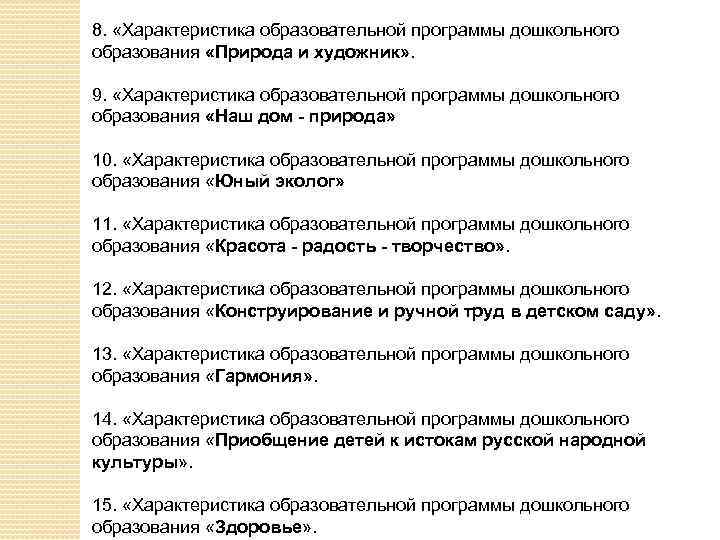 8. «Характеристика образовательной программы дошкольного образования «Природа и художник».

9. «Характеристика образовательной программы дошкольного образования «Наш дом - природа»

10. «Характеристика образовательной программы дошкольного образования «Юный эколог»

11. «Характеристика образовательной программы дошкольного образования «Красота - радость - творчество».

12. «Характеристика образовательной программы дошкольного образования «Конструирование и ручной труд в детском саду».

13. «Характеристика образовательной программы дошкольного образования «Гармония».

14. «Характеристика образовательной программы дошкольного образования «Приобщение детей к истокам русской народной культуры».

15. «Характеристика образовательной программы дошкольного образования «Здоровье».